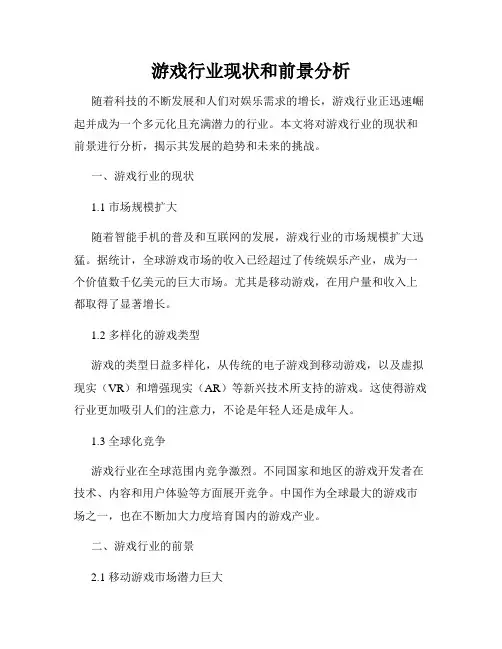 游戏行业现状和前景分析

随着科技的不断发展和人们对娱乐需求的增长，游戏行业正迅速崛起并成为一个多元化且充满潜力的行业。本文将对游戏行业的现状和前景进行分析，揭示其发展的趋势和未来的挑战。

一、游戏行业的现状

1.1 市场规模扩大

随着智能手机的普及和互联网的发展，游戏行业的市场规模扩大迅猛。据统计，全球游戏市场的收入已经超过了传统娱乐产业，成为一个价值数千亿美元的巨大市场。尤其是移动游戏，在用户量和收入上都取得了显著增长。

1.2 多样化的游戏类型

游戏的类型日益多样化，从传统的电子游戏到移动游戏，以及虚拟现实（VR）和增强现实（AR）等新兴技术所支持的游戏。这使得游戏行业更加吸引人们的注意力，不论是年轻人还是成年人。

1.3 全球化竞争

游戏行业在全球范围内竞争激烈。不同国家和地区的游戏开发者在技术、内容和用户体验等方面展开竞争。中国作为全球最大的游戏市场之一，也在不断加大力度培育国内的游戏产业。

二、游戏行业的前景

2.1 移动游戏市场潜力巨大